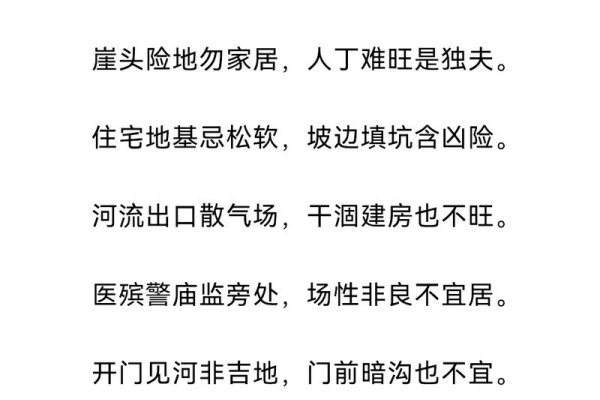 崖头险地勿家居，人丁难旺是独夫。

住宅地基忌松软，坡边填坑含凶险。

河流出口散气场，干涸建房也不旺。

医殡警庙监旁处，场性非良不宜居。

开门见河非吉地，门前暗沟也不宜。